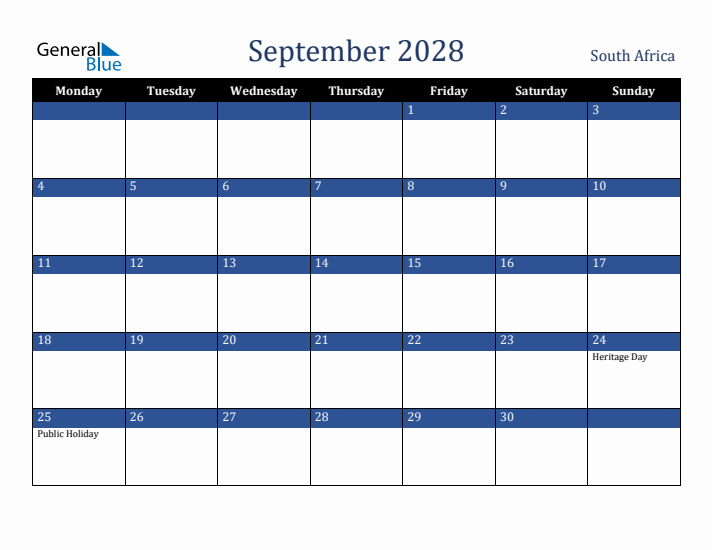 General Blue

September 2028

South Africa

| Monday | Tuesday | Wednesday | Thursday | Friday | Saturday | Sunday |
|---|---|---|---|---|---|---|
| | | | | 1 | 2 | 3 |
| 4 | 5 | 6 | 7 | 8 | 9 | 10 |
| 11 | 12 | 13 | 14 | 15 | 16 | 17 |
| 18 | 19 | 20 | 21 | 22 | 23 | 24 Heritage Day |
| 25 Public Holiday | 26 | 27 | 28 | 29 | 30 | |